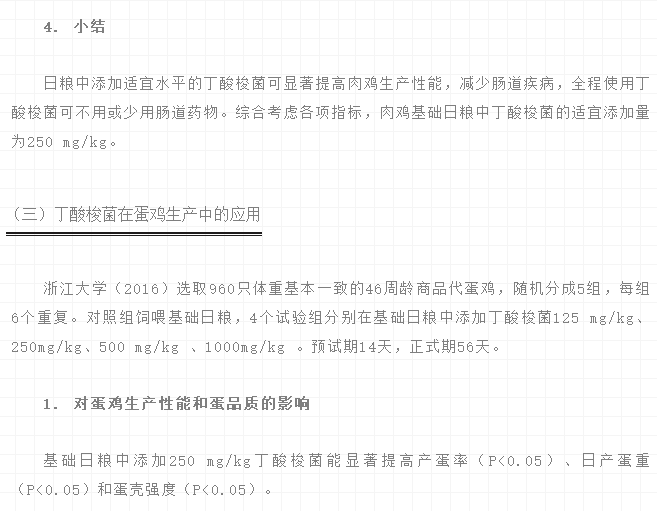 4. 小结

日粮中添加适宜水平的丁酸梭菌可显著提高肉鸡生产性能，减少肠道疾病，全程使用丁酸梭菌可不用或少用肠道药物。综合考虑各项指标，肉鸡基础日粮中丁酸梭菌的适宜添加量为250 mg/kg。

（三）丁酸梭菌在蛋鸡生产中的应用

浙江大学（2016）选取960只体重基本一致的46周龄商品代蛋鸡，随机分成5组，每组6个重复。对照组饲喂基础日粮，4个试验组分别在基础日粮中添加丁酸梭菌125 mg/kg、250mg/kg、500 mg/kg 、1000mg/kg 。预试期14天，正式期56天。

1. 对蛋鸡生产性能和蛋品质的影响

基础日粮中添加250 mg/kg丁酸梭菌能显著提高产蛋率（P<0.05）、日产蛋重（P<0.05）和蛋壳强度（P<0.05）。